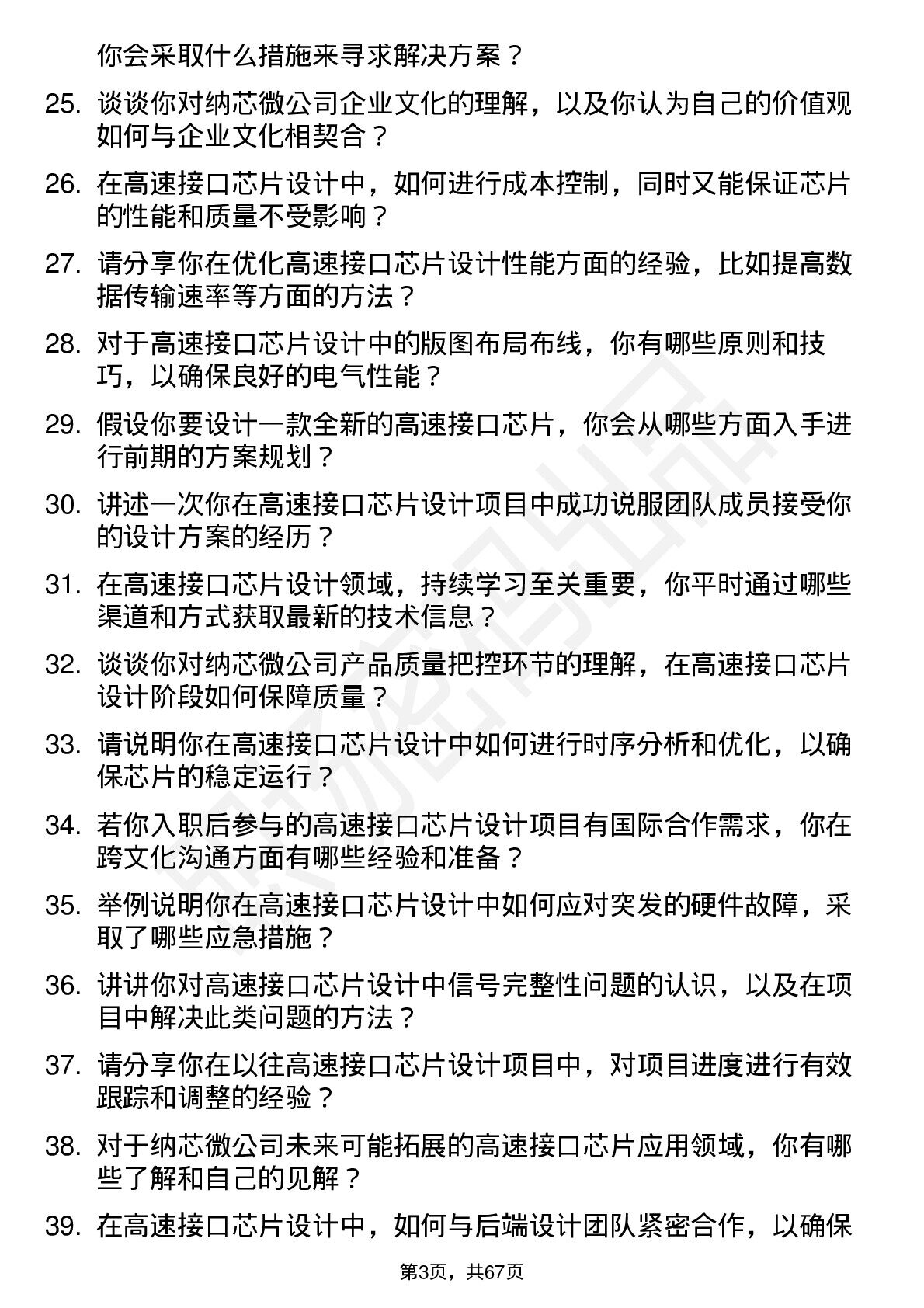 你会采取什么措施来寻求解决方案？

25. 谈谈你对纳芯微公司企业文化的理解，以及你认为自己的价值观如何与企业文化相契合？

26. 在高速接口芯片设计中，如何进行成本控制，同时又能保证芯片的性能和质量不受影响？

27. 请分享你在优化高速接口芯片设计性能方面的经验，比如提高数据传输速率等方面的方法？

28. 对于高速接口芯片设计中的版图布局布线，你有哪些原则和技巧，以确保良好的电气性能？

29. 假设你要设计一款全新的高速接口芯片，你会从哪些方面入手进行前期的方案规划？

30. 讲述一次你在高速接口芯片设计项目中成功说服团队成员接受你的设计方案的经历？

31. 在高速接口芯片设计领域，持续学习至关重要，你平时通过哪些渠道和方式获取最新的技术信息？

32. 谈谈你对纳芯微公司产品质量把控环节的理解，在高速接口芯片设计阶段如何保障质量？

33. 请说明你在高速接口芯片设计中如何进行时序分析和优化，以确保芯片的稳定运行？

34. 若你入职后参与的高速接口芯片设计项目有国际合作需求，你在跨文化沟通方面有哪些经验和准备？

35. 举例说明你在高速接口芯片设计中如何应对突发的硬件故障，采取了哪些应急措施？

36. 讲讲你对高速接口芯片设计中信号完整性问题的认识，以及在项目中解决此类问题的方法？

37. 请分享你在以往高速接口芯片设计项目中，对项目进度进行有效跟踪和调整的经验？

38. 对于纳芯微公司未来可能拓展的高速接口芯片应用领域，你有哪些了解和自己的见解？

39. 在高速接口芯片设计中，如何与后端设计团队紧密合作，以确保

第3页，共67页